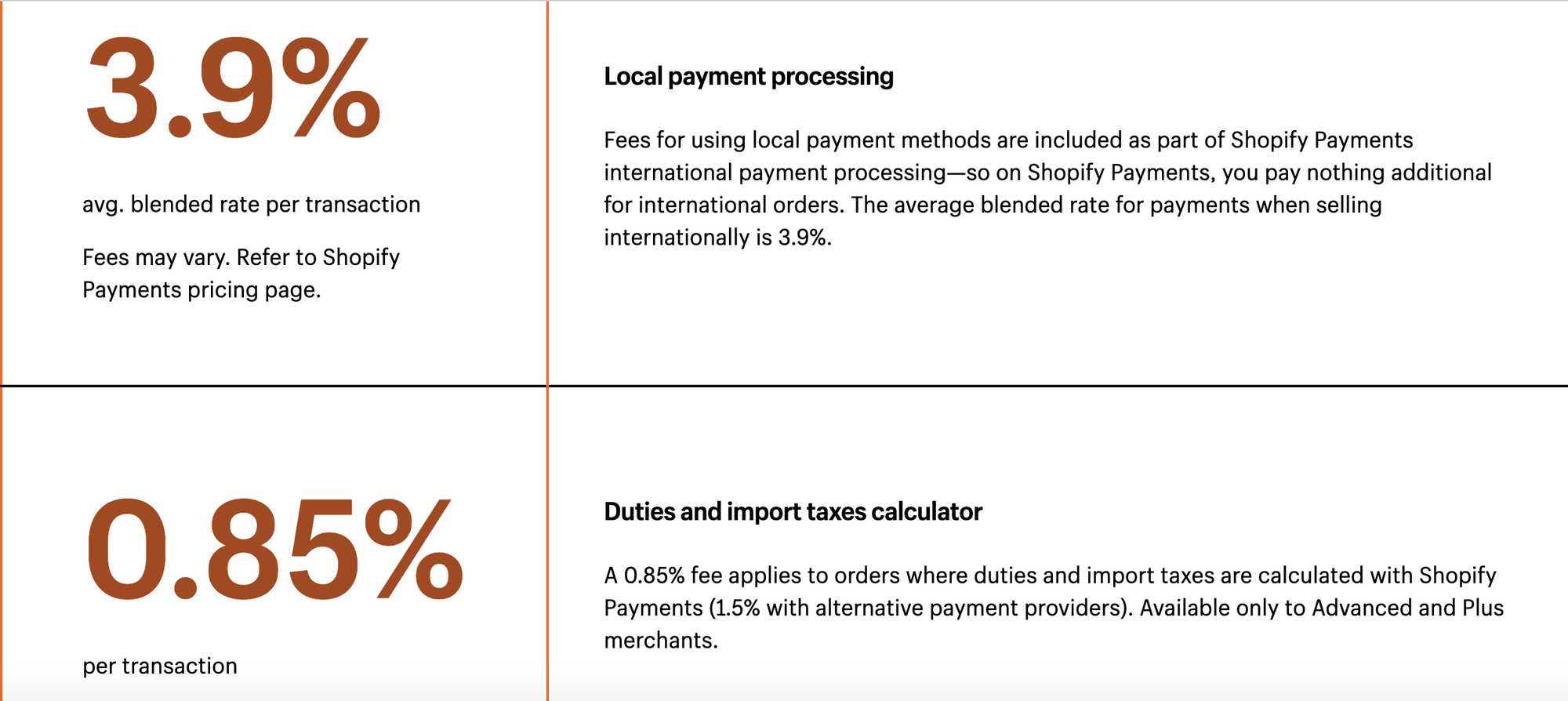 3.9%

avg. blended rate per transaction

Fees may vary. Refer to Shopify Payments pricing page.

Local payment processing

Fees for using local payment methods are included as part of Shopify Payments international payment processing—so on Shopify Payments, you pay nothing additional for international orders. The average blended rate for payments when selling internationally is 3.9%.

0.85%

per transaction

Duties and import taxes calculator

A 0.85% fee applies to orders where duties and import taxes are calculated with Shopify Payments (1.5% with alternative payment providers). Available only to Advanced and Plus merchants.